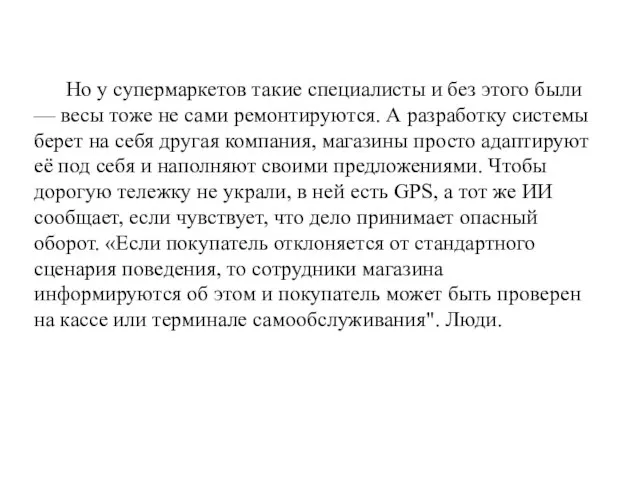 Но у супермаркетов такие специалисты и без этого были — весы тоже не сами ремонтируются. А разработку системы берет на себя другая компания, магазины просто адаптируют её под себя и наполняют своими предложениями. Чтобы дорогую тележку не украли, в ней есть GPS, а тот же ИИ сообщает, если чувствует, что дело принимает опасный оборот. «Если покупатель отклоняется от стандартного сценария поведения, то сотрудники магазина информируются об этом и покупатель может быть проверен на кассе или терминале самообслуживания". Люди.